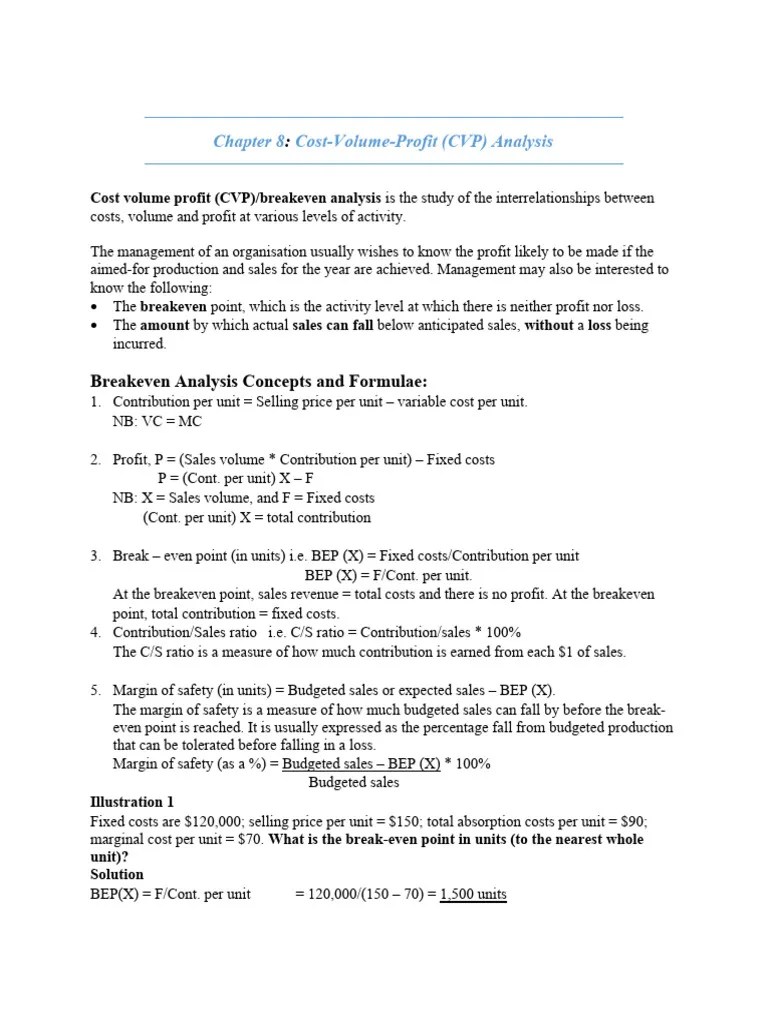 Chapter 8: Cost-Volume-Profit (CVP) Analysis

Cost volume profit (CVP)/breakeven analysis is the study of the interrelationships between costs, volume and profit at various levels of activity.

The management of an organisation usually wishes to know the profit likely to be made if the aimed-for production and sales for the year are achieved. Management may also be interested to know the following:
• The breakeven point, which is the activity level at which there is neither profit nor loss.
• The amount by which actual sales can fall below anticipated sales, without a loss being incurred.

Breakeven Analysis Concepts and Formulae:
1. Contribution per unit = Selling price per unit – variable cost per unit.
NB: VC = MC

2. Profit, P = (Sales volume * Contribution per unit) – Fixed costs
P = (Cont. per unit) X – F
NB: X = Sales volume, and F = Fixed costs
(Cont. per unit) X = total contribution

3. Break – even point (in units) i.e. BEP (X) = Fixed costs/Contribution per unit
BEP (X) = F/Cont. per unit.
At the breakeven point, sales revenue = total costs and there is no profit. At the breakeven point, total contribution = fixed costs.
4. Contribution/Sales ratio i.e. C/S ratio = Contribution/sales * 100%
The C/S ratio is a measure of how much contribution is earned from each $1 of sales.

5. Margin of safety (in units) = Budgeted sales or expected sales – BEP (X).
The margin of safety is a measure of how much budgeted sales can fall by before the break-even point is reached. It is usually expressed as the percentage fall from budgeted production that can be tolerated before falling in a loss.
Margin of safety (as a %) = Budgeted sales – BEP (X) * 100%
Budgeted sales
Illustration 1
Fixed costs are $120,000; selling price per unit = $150; total absorption costs per unit = $90; marginal cost per unit = $70. What is the break-even point in units (to the nearest whole unit)?
Solution
BEP(X) = F/Cont. per unit = 120,000/(150 – 70) = 1,500 units